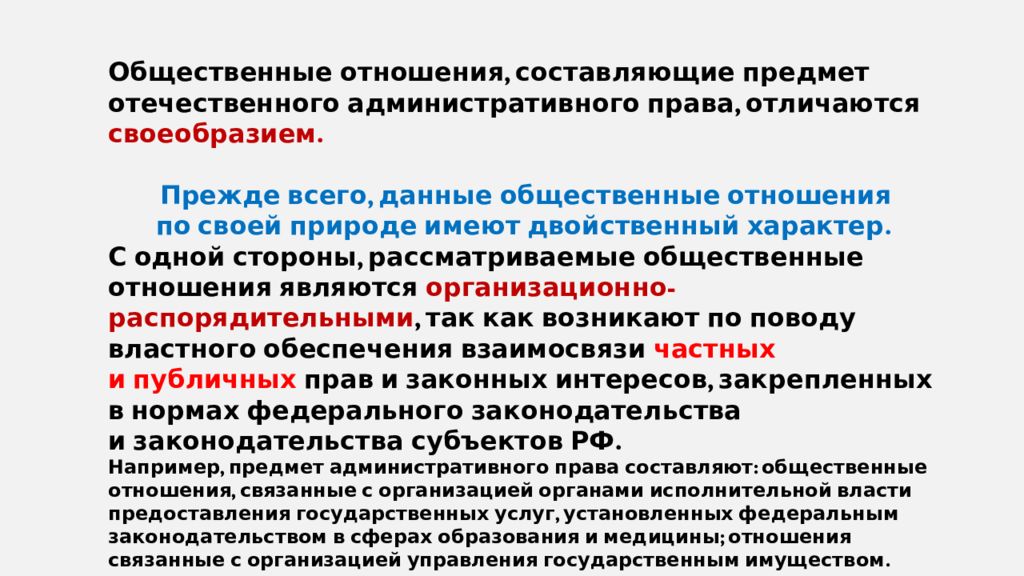 Общественные отношения, составляющие предмет отечественного административного права, отличаются своеобразием.

Прежде всего, данные общественные отношения по своей природе имеют двойственный характер.

С одной стороны, рассматриваемые общественные отношения являются организационно-распорядительными, так как возникают по поводу властного обеспечения взаимосвязи частных и публичных прав и законных интересов, закрепленных в нормах федерального законодательства и законодательства субъектов РФ.

Например, предмет административного права составляют: общественные отношения, связанные с организацией органами исполнительной власти предоставления государственных услуг, установленных федеральным законодательством в сферах образования и медицины; отношения связанные с организацией управления государственным имуществом.